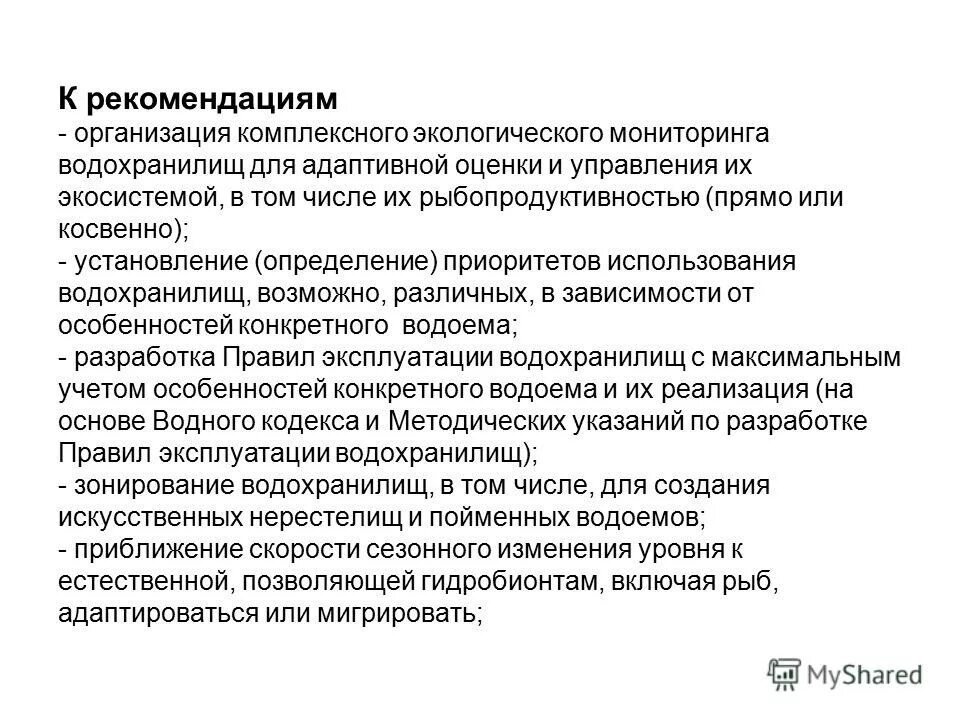 К рекомендациям
- организация комплексного экологического мониторинга водохранилищ для адаптивной оценки и управления их экосистемой, в том числе их рыбопродуктивностью (прямо или косвенно);
- установление (определение) приоритетов использования водохранилищ, возможно, различных, в зависимости от особенностей конкретного водоема;
- разработка Правил эксплуатации водохранилищ с максимальным учетом особенностей конкретного водоема и их реализация (на основе Водного кодекса и Методических указаний по разработке Правил эксплуатации водохранилищ);
- зонирование водохранилищ, в том числе, для создания искусственных нерестелищ и пойменных водоемов;
- приближение скорости сезонного изменения уровня к естественной, позволяющей гидробионтам, включая рыб, адаптироваться или мигрировать;

MyShared